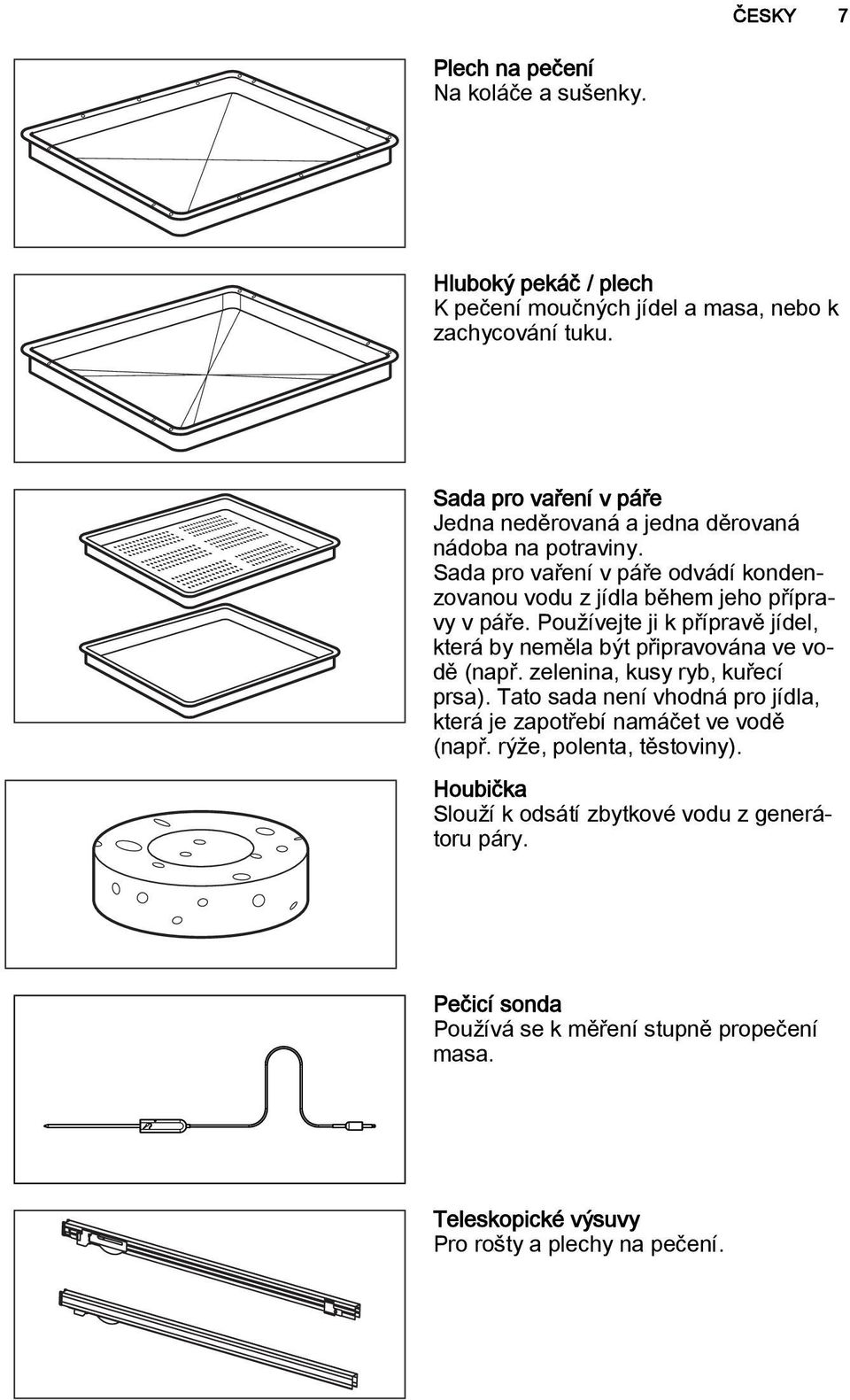 ČESKY 7

Plech na pečení
Na koláče a sušenky.

Hluboký pekáč / plech
K pečení moučných jídel a masa, nebo k zachycování tuku.

Sada pro vaření v páře
Jedna neděrovaná a jedna děrovaná nádoba na potraviny.
Sada pro vaření v páře odvádí kondenzovanou vodu z jídla během jeho přípravy v páře. Používejte ji k přípravě jídel, která by neměla být připravována ve vodě (např. zelenina, kusy ryb, kuřecí prsa). Tato sada není vhodná pro jídla, která je zapotřebí namáčet ve vodě (např. rýže, polenta, těstoviny).

Houbička
Slouží k odsátí zbytkové vodu z generátoru páry.

Pečicí sonda
Používá se k měření stupně propečení masa.

Teleskopické výsuvy
Pro rošty a plechy na pečení.